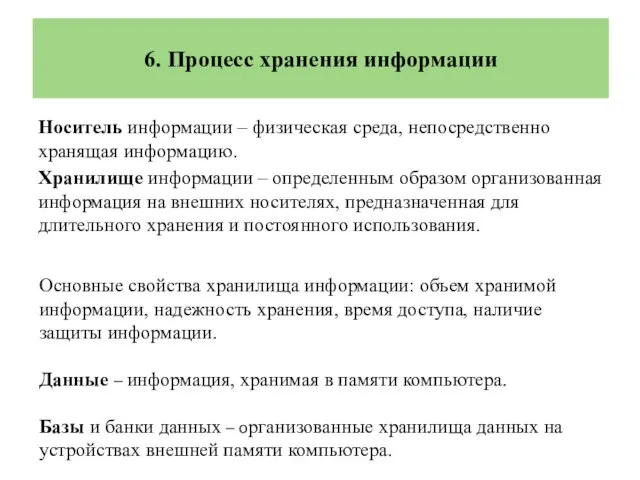 6. Процесс хранения информации

Носитель информации – физическая среда, непосредственно хранящая информацию.

Хранилище информации – определенным образом организованная информация на внешних носителях, предназначенная для длительного хранения и постоянного использования.

Основные свойства хранилища информации: объем хранимой информации, надежность хранения, время доступа, наличие защиты информации.

Данные – информация, хранимая в памяти компьютера.

Базы и банки данных – организованные хранилища данных на устройствах внешней памяти компьютера.